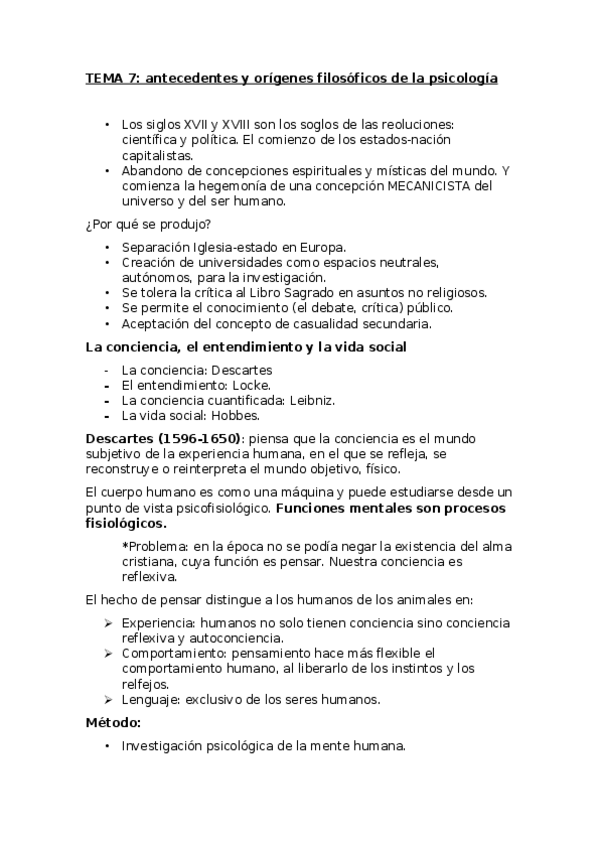 TEMA 7: antecedentes y orígenes filosóficos de la psicología

• Los siglos XVII y XVIII son los soglos de las reoluciones: científica y política. El comienzo de los estados-nación capitalistas.
• Abandono de concepciones espirituales y místicas del mundo. Y comienza la hegemonía de una concepción MECANICISTA del universo y del ser humano.

¿Por qué se produjo?

• Separación Iglesia-estado en Europa.
• Creación de universidades como espacios neutrales, autónomos, para la investigación.
• Se tolera la crítica al Libro Sagrado en asuntos no religiosos.
• Se permite el conocimiento (el debate, crítica) público.
• Aceptación del concepto de casualidad secundaria.

La conciencia, el entendimiento y la vida social

- La conciencia: Descartes
- El entendimiento: Locke.
- La conciencia cuantificada: Leibniz.
- La vida social: Hobbes.

Descartes (1596-1650): piensa que la conciencia es el mundo subjetivo de la experiencia humana, en el que se refleja, se reconstruye o reinterpreta el mundo objetivo, físico.

El cuerpo humano es como una máquina y puede estudiarse desde un punto de vista psicofisiológico. Funciones mentales son procesos fisiológicos.

*Problema: en la época no se podía negar la existencia del alma cristiana, cuya función es pensar. Nuestra conciencia es reflexiva.

El hecho de pensar distingue a los humanos de los animales en:

➢ Experiencia: humanos no solo tienen conciencia sino conciencia reflexiva y autoconciencia.
➢ Comportamiento: pensamiento hace más flexible el comportamiento humano, al liberarlo de los instintos y los relfejos.
➢ Lenguaje: exclusivo de los seres humanos.

Método:

• Investigación psicológica de la mente humana.